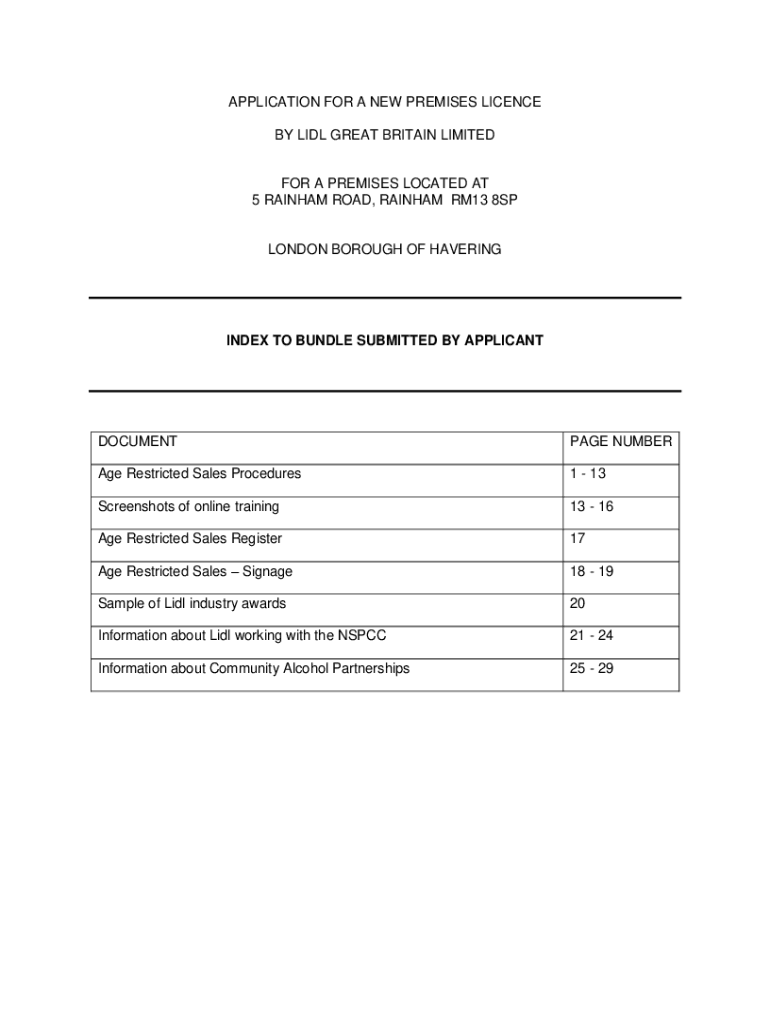 APPLICATION FOR A NEW PREMISES LICENCE

BY LIDL GREAT BRITAIN LIMITED

FOR A PREMISES LOCATED AT
5 RAINHAM ROAD, RAINHAM RM13 8SP

LONDON BOROUGH OF HAVERING

INDEX TO BUNDLE SUBMITTED BY APPLICANT

| DOCUMENT | PAGE NUMBER |
|---|---|
| Age Restricted Sales Procedures | 1 - 13 |
| Screenshots of online training | 13 - 16 |
| Age Restricted Sales Register | 17 |
| Age Restricted Sales – Signage | 18 - 19 |
| Sample of Lidl industry awards | 20 |
| Information about Lidl working with the NSPCC | 21 - 24 |
| Information about Community Alcohol Partnerships | 25 - 29 |